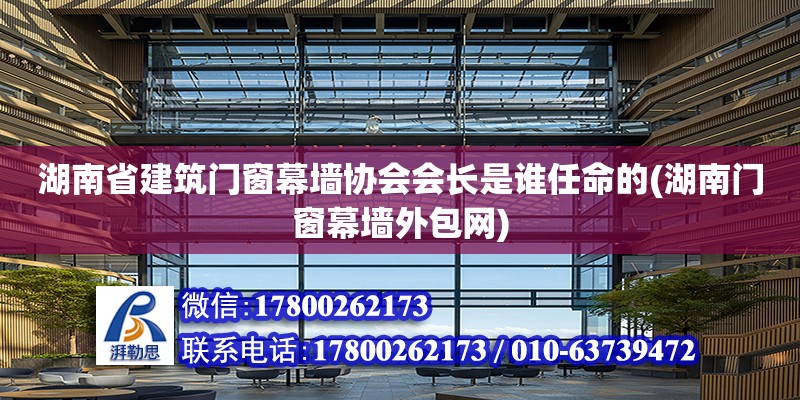 湖南省建筑门窗幕墙协会会长是谁任命的(湖南门窗幕墙外包网)

湃勒思

微信:17800262173

联系电话:17800262173 / 010-63739472